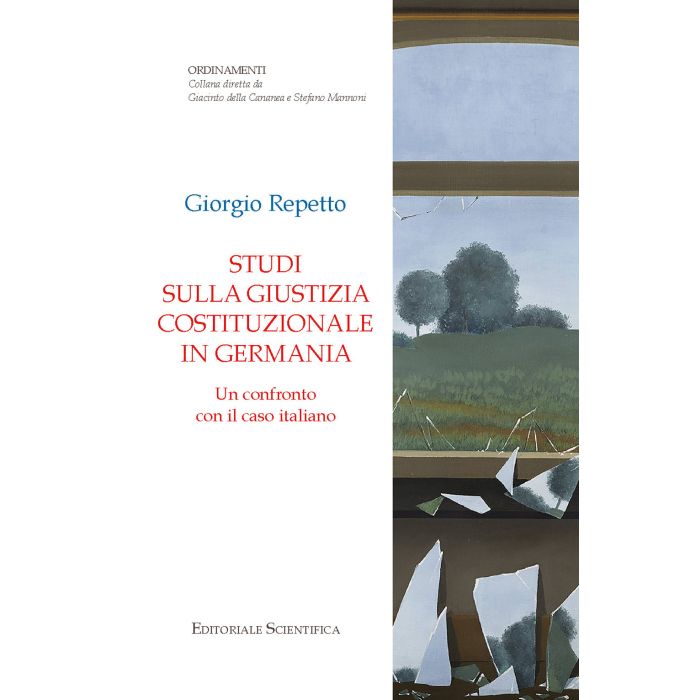 ORDINAMENTI
Collana diretta da
Giacinto della Cananea e Stefano Mannoni

Giorgio Repetto

STUDI
SULLA GIUSTIZIA
COSTITUZIONALE
IN GERMANIA

Un confronto
con il caso italiano

EDITORIALE SCIENTIFICA